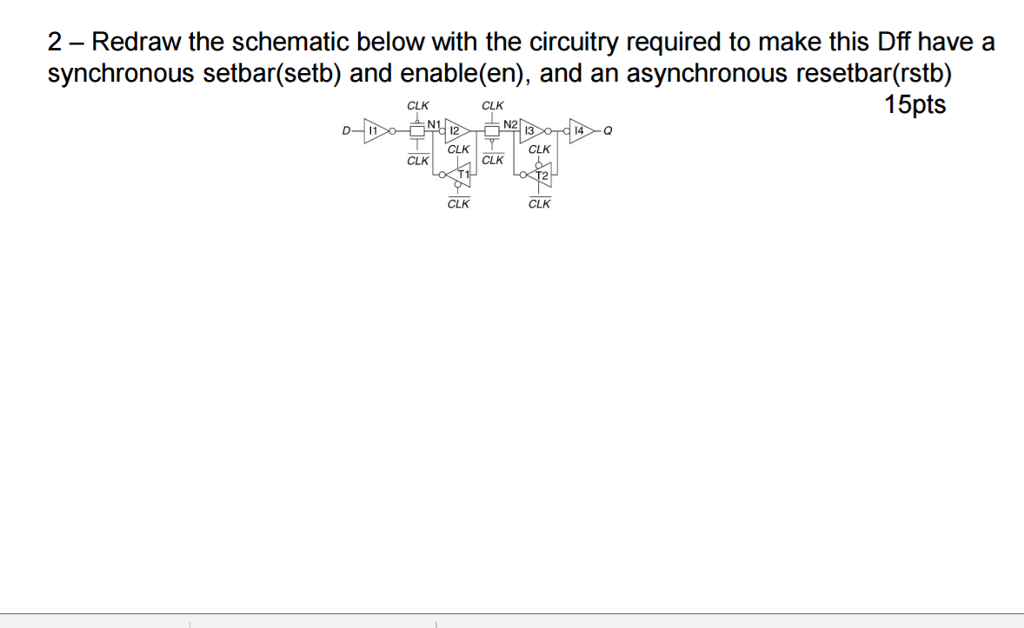 2 – Redraw the schematic below with the circuitry required to make this Dff have a synchronous setbar(setb) and enable(en), and an asynchronous resetbar(rstb)

15pts

CLK CLK

D I1 N1 I2 N2 I3 I4 Q

$\overline{CLK}$ CLK $\overline{CLK}$ CLK

T1 T2

$\overline{CLK}$ $\overline{CLK}$